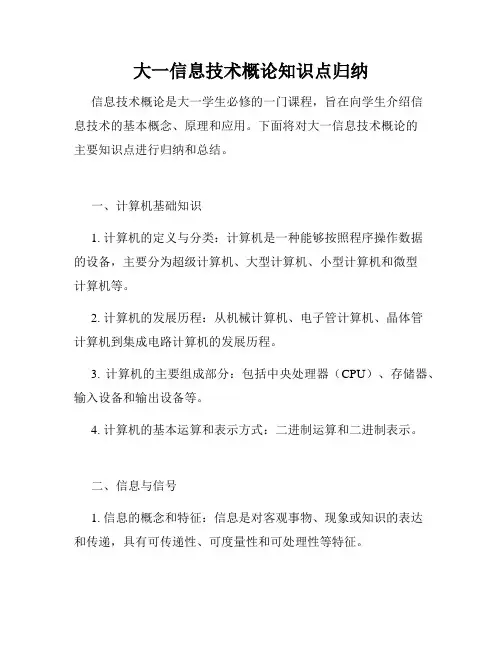 大一信息技术概论知识点归纳

信息技术概论是大一学生必修的一门课程，旨在向学生介绍信息技术的基本概念、原理和应用。下面将对大一信息技术概论的主要知识点进行归纳和总结。

一、计算机基础知识

1. 计算机的定义与分类：计算机是一种能够按照程序操作数据的设备，主要分为超级计算机、大型计算机、小型计算机和微型计算机等。

2. 计算机的发展历程：从机械计算机、电子管计算机、晶体管计算机到集成电路计算机的发展历程。

3. 计算机的主要组成部分：包括中央处理器（CPU）、存储器、输入设备和输出设备等。

4. 计算机的基本运算和表示方式：二进制运算和二进制表示。

二、信息与信号

1. 信息的概念和特征：信息是对客观事物、现象或知识的表达和传递，具有可传递性、可度量性和可处理性等特征。